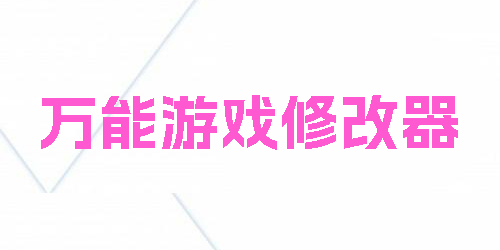 万能游戏修改器